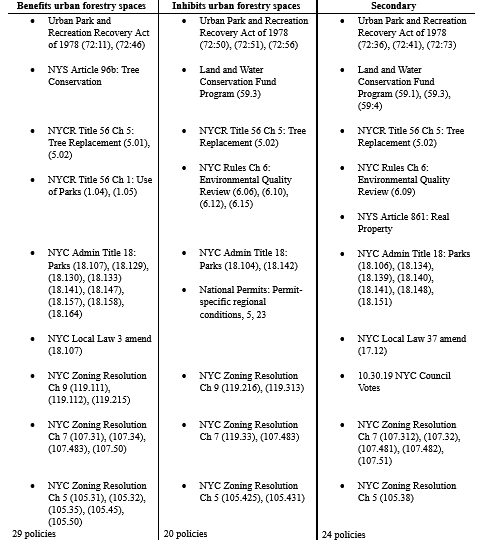 | Benefits urban forestry spaces | Inhibits urban forestry spaces | Secondary |
|---|---|---|
| • Urban Park and Recreation Recovery Act of 1978 (72:11), (72:46) | • Urban Park and Recreation Recovery Act of 1978 (72:50), (72:51), (72:56) | • Urban Park and Recreation Recovery Act of 1978 (72:36), (72:41), (72:73) |
| • NYS Article 96b: Tree Conservation | • Land and Water Conservation Fund Program (59.3) | • Land and Water Conservation Fund Program (59.1), (59.3), (59:4) |
| • NYCR Title 56 Ch 5: Tree Replacement (5.01), (5.02) | • NYCR Title 56 Ch 5: Tree Replacement (5.02) | • NYCR Title 56 Ch 5: Tree Replacement (5.02) |
| • NYCR Title 56 Ch 1: Use of Parks (1.04), (1.05) | • NYC Rules Ch 6: Environmental Quality Review (6.06), (6.10), (6.12), (6.15) | • NYC Rules Ch 6: Environmental Quality Review (6.09) |
| | | • NYS Article 861: Real Property |
| • NYC Admin Title 18: Parks (18.107), (18.129), (18.130), (18.133) (18.141), (18.147), (18.157), (18.158), (18.164) | • NYC Admin Title 18: Parks (18.104), (18.142) | • NYC Admin Title 18: Parks (18.106), (18.134), (18.139), (18.140), (18.141), (18.148), (18.151) |
| | • National Permits: Permit-specific regional conditions, 5, 23 | |
| • NYC Local Law 3 amend (18.107) | | • NYC Local Law 37 amend (17.12) |
| • NYC Zoning Resolution Ch 9 (119.111), (119.112), (119.215) | • NYC Zoning Resolution Ch 9 (119.216), (119.313) | • 10.30.19 NYC Council Votes |
| • NYC Zoning Resolution Ch 7 (107.31), (107.34), (107.483), (107.50) | • NYC Zoning Resolution Ch 7 (119.33), (107.483) | • NYC Zoning Resolution Ch 7 (107.312), (107.32), (107.481), (107.482), (107.51) |
| • NYC Zoning Resolution Ch 5 (105.31), (105.32), (105.35), (105.45), (105.50) | • NYC Zoning Resolution Ch 5 (105.425), (105.431) | • NYC Zoning Resolution Ch 5 (105.38) |
| 29 policies | 20 policies | 24 policies |